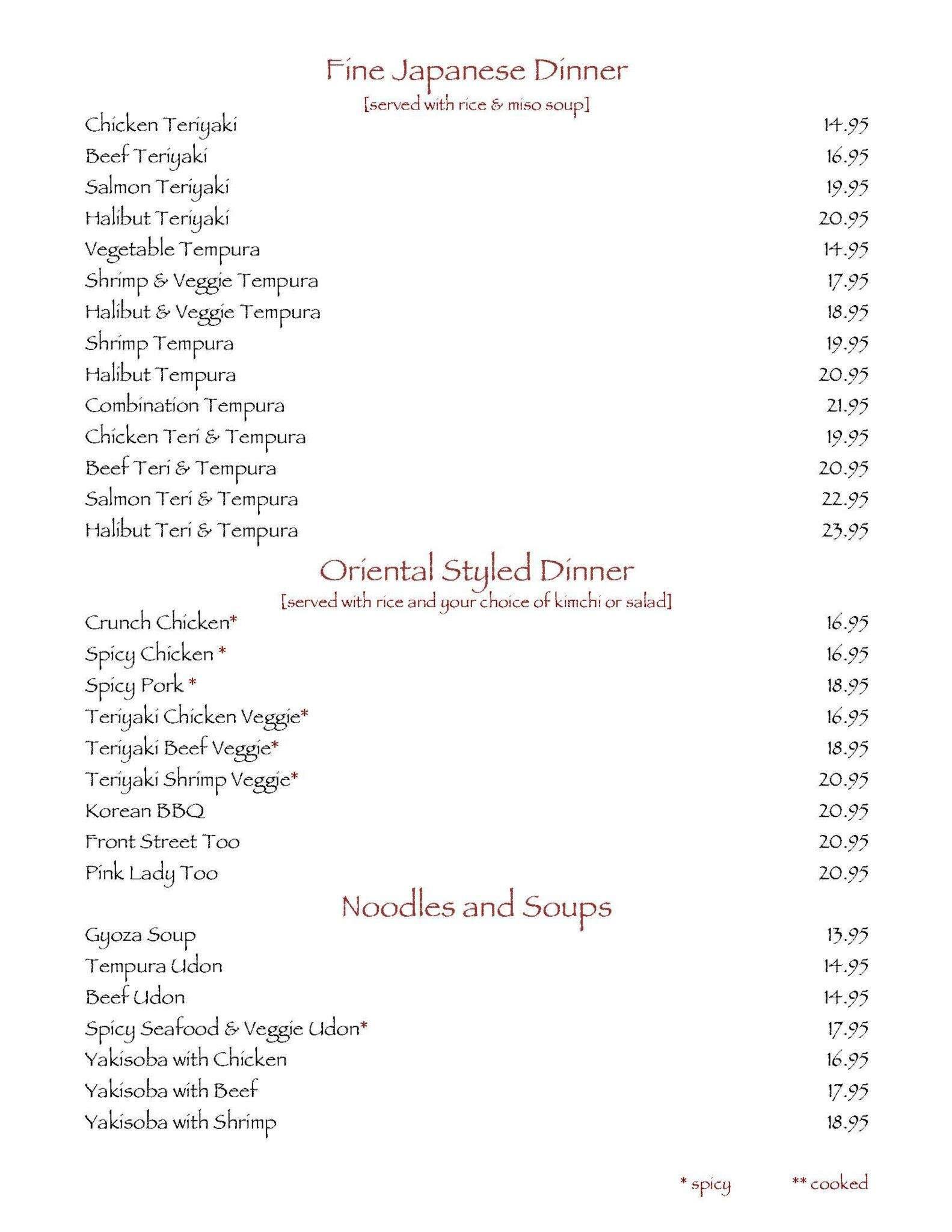 Fine Japanese Dinner
[served with rice & miso soup]

Chicken Teriyaki 14.95
Beef Teriyaki 16.95
Salmon Teriyaki 19.95
Halibut Teriyaki 20.95
Vegetable Tempura 14.95
Shrimp & Veggie Tempura 17.95
Halibut & Veggie Tempura 18.95
Shrimp Tempura 19.95
Halibut Tempura 20.95
Combination Tempura 21.95
Chicken Teri & Tempura 19.95
Beef Teri & Tempura 20.95
Salmon Teri & Tempura 22.95
Halibut Teri & Tempura 23.95

Oriental Styled Dinner
[served with rice and your choice of kimchi or salad]

Crunch Chicken* 16.95
Spicy Chicken * 16.95
Spicy Pork * 18.95
Teriyaki Chicken Veggie* 16.95
Teriyaki Beef Veggie* 18.95
Teriyaki Shrimp Veggie* 20.95
Korean BBQ 20.95
Front Street Too 20.95
Pink Lady Too 20.95

Noodles and Soups

Gyoza Soup 13.95
Tempura Udon 14.95
Beef Udon 14.95
Spicy Seafood & Veggie Udon* 17.95
Yakisoba with Chicken 16.95
Yakisoba with Beef 17.95
Yakisoba with Shrimp 18.95

* spicy ** cooked